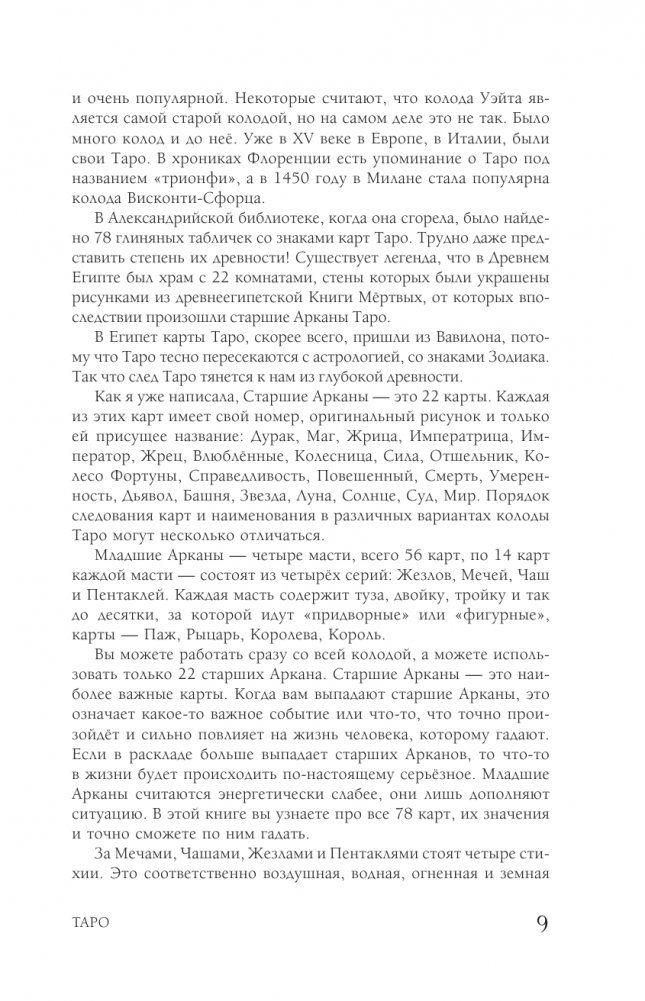 и очень популярной. Некоторые считают, что колода Уэйта является самой старой колодой, но на самом деле это не так. Было много колод и до неё. Уже в XV веке в Европе, в Италии, были свои Таро. В хрониках Флоренции есть упоминание о Таро под названием «трионфи», а в 1450 году в Милане стала популярна колода Висконти-Сфорца.

В Александрийской библиотеке, когда она сгорела, было найдено 78 глиняных табличек со знаками карт Таро. Трудно даже представить степень их древности! Существует легенда, что в Древнем Египте был храм с 22 комнатами, стены которых были украшены рисунками из древнеегипетской Книги Мёртвых, от которых впоследствии произошли старшие Арканы Таро.

В Египет карты Таро, скорее всего, пришли из Вавилона, потому что Таро тесно пересекаются с астрологией, со знаками Зодиака. Так что след Таро тянется к нам из глубокой древности.

Как я уже написала, Старшие Арканы — это 22 карты. Каждая из этих карт имеет свой номер, оригинальный рисунок и только ей присущее название: Дурак, Маг, Жрица, Императрица, Император, Жрец, Влюблённые, Колесница, Сила, Отшельник, Колесо Фортуны, Справедливость, Повешенный, Смерть, Умеренность, Дьявол, Башня, Звезда, Луна, Солнце, Суд, Мир. Порядок следования карт и наименования в различных вариантах колоды Таро могут несколько отличаться.

Младшие Арканы — четыре масти, всего 56 карт, по 14 карт каждой масти — состоят из четырёх серий: Жезлов, Мечей, Чаш и Пентаклей. Каждая масть содержит туза, двойку, тройку и так до десятки, за которой идут «придворные» или «фигурные», карты — Паж, Рыцарь, Королева, Король.

Вы можете работать сразу со всей колодой, а можете использовать только 22 старших Аркана. Старшие Арканы — это наиболее важные карты. Когда вам выпадают старшие Арканы, это означает какое-то важное событие или что-то, что точно произойдёт и сильно повлияет на жизнь человека, которому гадают. Если в раскладе больше выпадает старших Арканов, то что-то в жизни будет происходить по-настоящему серьёзное. Младшие Арканы считаются энергетически слабее, они лишь дополняют ситуацию. В этой книге вы узнаете про все 78 карт, их значения и точно сможете по ним гадать.

За Мечами, Чашами, Жезлами и Пентаклями стоят четыре стихии. Это соответственно воздушная, водная, огненная и земная

ТАРО 9